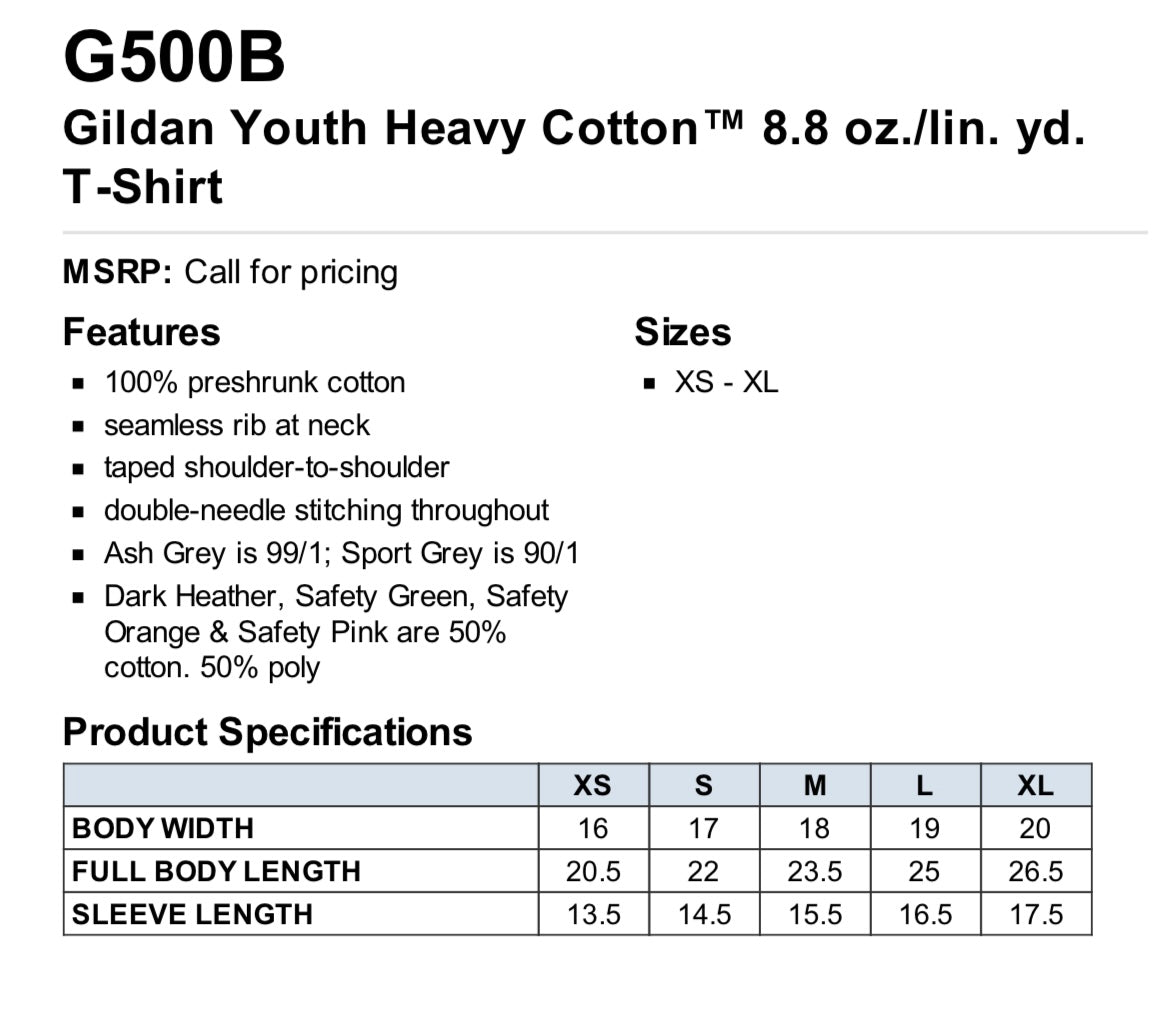 G500B
Gildan Youth Heavy Cotton™ 8.8 oz./lin. yd. T-Shirt

MSRP: Call for pricing

Features

• 100% preshrunk cotton
• seamless rib at neck
• taped shoulder-to-shoulder
• double-needle stitching throughout
• Ash Grey is 99/1; Sport Grey is 90/1
• Dark Heather, Safety Green, Safety Orange & Safety Pink are 50% cotton. 50% poly

Sizes

• XS - XL

Product Specifications

| | XS | S | M | L | XL |
|---|---|---|---|---|---|
| BODY WIDTH | 16 | 17 | 18 | 19 | 20 |
| FULL BODY LENGTH | 20.5 | 22 | 23.5 | 25 | 26.5 |
| SLEEVE LENGTH | 13.5 | 14.5 | 15.5 | 16.5 | 17.5 |